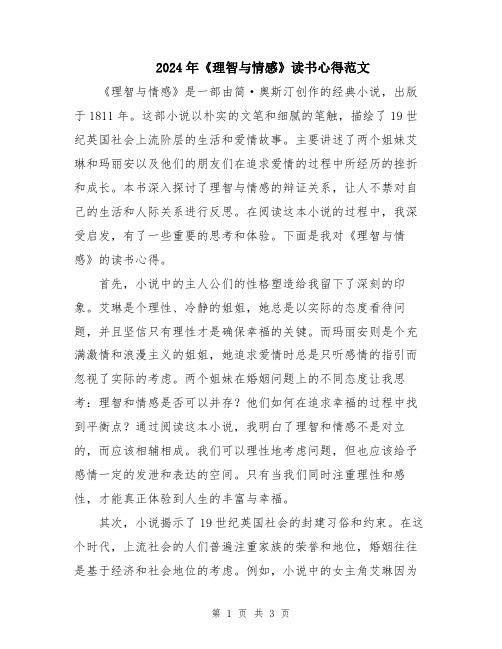 2024年《理智与情感》读书心得范文

《理智与情感》是一部由简·奥斯汀创作的经典小说，出版于1811年。这部小说以朴实的文笔和细腻的笔触，描绘了19世纪英国社会上流阶层的生活和爱情故事。主要讲述了两个姐妹艾琳和玛丽安以及他们的朋友们在追求爱情的过程中所经历的挫折和成长。本书深入探讨了理智与情感的辩证关系，让人不禁对自己的生活和人际关系进行反思。在阅读这本小说的过程中，我深受启发，有了一些重要的思考和体验。下面是我对《理智与情感》的读书心得。

首先，小说中的主人公们的性格塑造给我留下了深刻的印象。艾琳是个理性、冷静的姐姐，她总是以实际的态度看待问题，并且坚信只有理性才是确保幸福的关键。而玛丽安则是个充满激情和浪漫主义的姐姐，她追求爱情时总是只听感情的指引而忽视了实际的考虑。两个姐妹在婚姻问题上的不同态度让我思考：理智和情感是否可以并存？他们如何在追求幸福的过程中找到平衡点？通过阅读这本小说，我明白了理智和情感不是对立的，而应该相辅相成。我们可以理性地考虑问题，但也应该给予感情一定的发泄和表达的空间。只有当我们同时注重理性和感性，才能真正体验到人生的丰富与幸福。

其次，小说揭示了19世纪英国社会的封建习俗和约束。在这个时代，上流社会的人们普遍注重家族的荣誉和地位，婚姻往往是基于经济和社会地位的考虑。例如，小说中的女主角艾琳因为

第 1 页 共 3 页